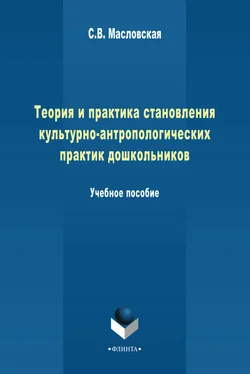 С.В. Масловская

Теория и практика становления культурно-антропологических практик дошкольников

Учебное пособие

•ФЛИНТА•